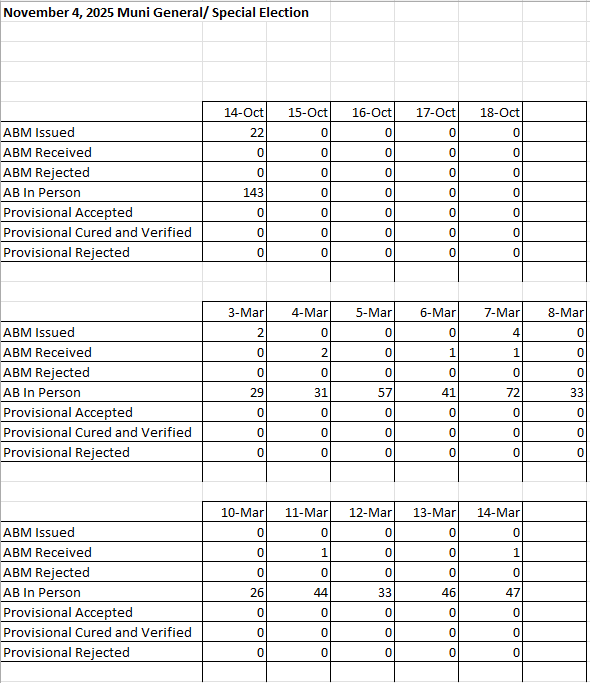 November 4, 2025 Muni General/ Special Election

| | 14-Oct | 15-Oct | 16-Oct | 17-Oct | 18-Oct | |
|---|---|---|---|---|---|---|
| ABM Issued | 22 | 0 | 0 | 0 | 0 | |
| ABM Received | 0 | 0 | 0 | 0 | 0 | |
| ABM Rejected | 0 | 0 | 0 | 0 | 0 | |
| AB In Person | 143 | 0 | 0 | 0 | 0 | |
| Provisional Accepted | 0 | 0 | 0 | 0 | 0 | |
| Provisional Cured and Verified | 0 | 0 | 0 | 0 | 0 | |
| Provisional Rejected | 0 | 0 | 0 | 0 | 0 | |

| | 3-Mar | 4-Mar | 5-Mar | 6-Mar | 7-Mar | 8-Mar |
|---|---|---|---|---|---|---|
| ABM Issued | 2 | 0 | 0 | 0 | 4 | 0 |
| ABM Received | 0 | 2 | 0 | 1 | 1 | 0 |
| ABM Rejected | 0 | 0 | 0 | 0 | 0 | 0 |
| AB In Person | 29 | 31 | 57 | 41 | 72 | 33 |
| Provisional Accepted | 0 | 0 | 0 | 0 | 0 | 0 |
| Provisional Cured and Verified | 0 | 0 | 0 | 0 | 0 | 0 |
| Provisional Rejected | 0 | 0 | 0 | 0 | 0 | 0 |

| | 10-Mar | 11-Mar | 12-Mar | 13-Mar | 14-Mar | |
|---|---|---|---|---|---|---|
| ABM Issued | 0 | 0 | 0 | 0 | 0 | |
| ABM Received | 0 | 1 | 0 | 0 | 1 | |
| ABM Rejected | 0 | 0 | 0 | 0 | 0 | |
| AB In Person | 26 | 44 | 33 | 46 | 47 | |
| Provisional Accepted | 0 | 0 | 0 | 0 | 0 | |
| Provisional Cured and Verified | 0 | 0 | 0 | 0 | 0 | |
| Provisional Rejected | 0 | 0 | 0 | 0 | 0 | |